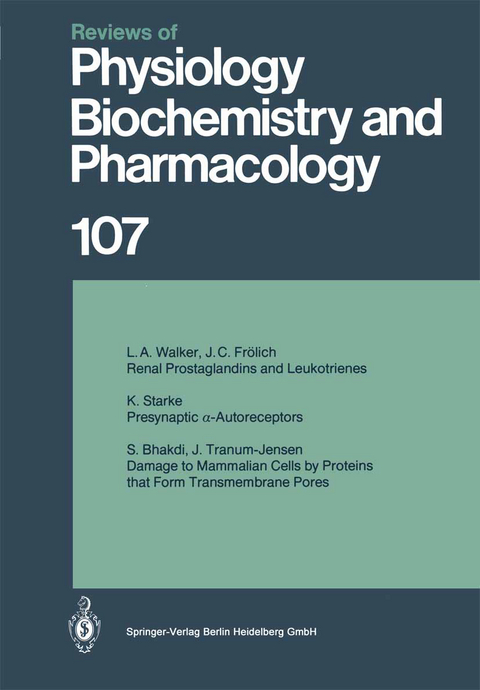 Reviews of
Physiology Biochemistry and Pharmacology

107

L. A. Walker, J. C. Frölich
Renal Prostaglandins and Leukotrienes

K. Starke
Presynaptic $\alpha$-Autoreceptors

S. Bhakdi, J. Tranum-Jensen
Damage to Mammalian Cells by Proteins that Form Transmembrane Pores

Springer-Verlag Berlin Heidelberg GmbH